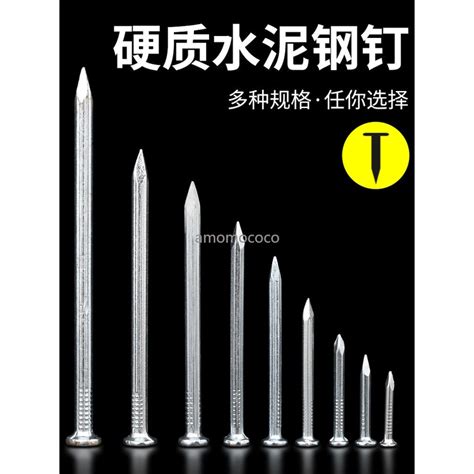 硬质水泥钢钉

多种规格·任你选择

amomococo